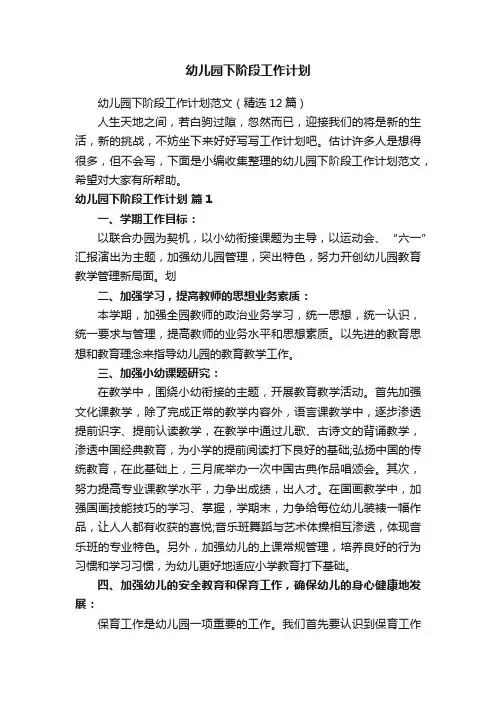 幼儿园下阶段工作计划

幼儿园下阶段工作计划范文（精选12篇）

人生天地之间，若白驹过隙，忽然而已，迎接我们的将是新的生活，新的挑战，不妨坐下来好好写写工作计划吧。估计许多人是想得很多，但不会写，下面是小编收集整理的幼儿园下阶段工作计划范文，希望对大家有所帮助。

幼儿园下阶段工作计划 篇1

一、学期工作目标：

以联合办园为契机，以小幼衔接课题为主导，以运动会、“六一”汇报演出为主题，加强幼儿园管理，突出特色，努力开创幼儿园教育教学管理新局面。划

二、加强学习，提高教师的思想业务素质：

本学期，加强全园教师的政治业务学习，统一思想，统一认识，统一要求与管理，提高教师的业务水平和思想素质。以先进的教育思想和教育理念来指导幼儿园的教育教学工作。

三、加强小幼课题研究：

在教学中，围绕小幼衔接的主题，开展教育教学活动。首先加强文化课教学，除了完成正常的教学内容外，语言课教学中，逐步渗透提前识字、提前认读教学，在教学中通过儿歌、古诗文的背诵教学，渗透中国经典教育，为小学的提前阅读打下良好的基础;弘扬中国的传统教育，在此基础上，三月底举办一次中国古典作品唱颂会。其次，努力提高专业课教学水平，力争出成绩，出人才。在国画教学中，加强国画技能技巧的学习、掌握，学期末，力争给每位幼儿装裱一幅作品，让人人都有收获的喜悦;音乐班舞蹈与艺术体操相互渗透，体现音乐班的专业特色。另外，加强幼儿的上课常规管理，培养良好的行为习惯和学习习惯，为幼儿更好地适应小学教育打下基础。

四、加强幼儿的安全教育和保育工作，确保幼儿的身心健康地发展：

保育工作是幼儿园一项重要的工作。我们首先要认识到保育工作